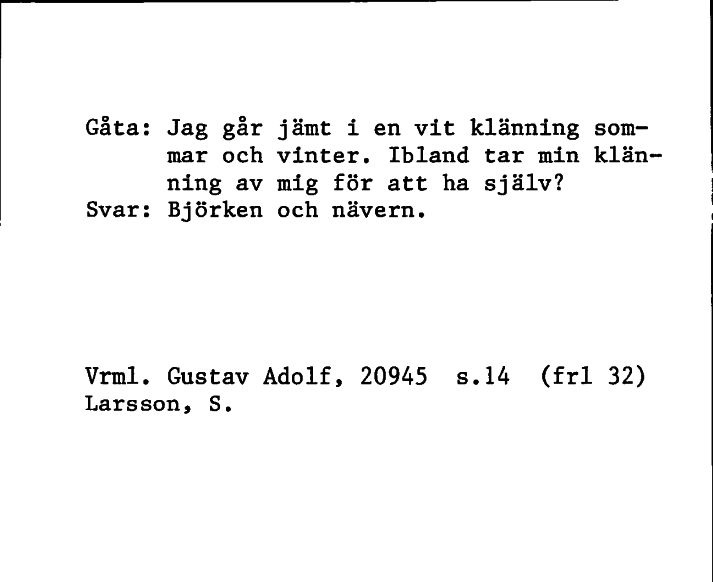 Gåta: Jag går jämt i en vit klänning sommar och vinter. Ibland tar min klänning av mig för att ha själv?
Svar: Björken och nävern.

Vrml. Gustav Adolf, 20945 s.14 (frl 32)
Larsson, S.